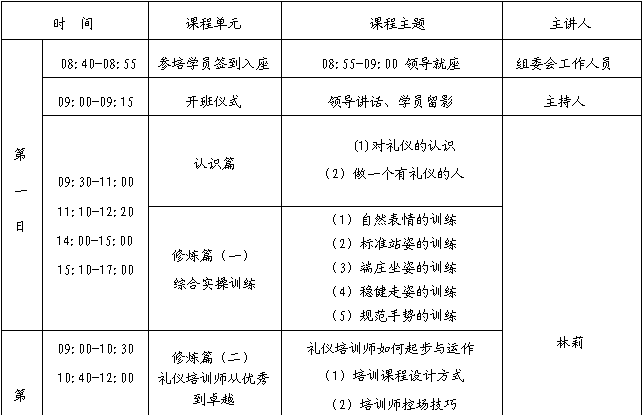 | 时 间 | | 课程单元 | 课程主题 | 主讲人 |
|---|---|---|---|---|
| 第一日 | 08:40-08:55 | 参培学员签到入座 | 08:55-09:00 领导就座 | 组委会工作人员 |
| | 09:00-09:15 | 开班仪式 | 领导讲话、学员留影 | 主持人 |
| | 09:30-11:00 11:10-12:20 14:00-15:00 15:10-17:00 | 认识篇 | (1)对礼仪的认识 (2)做一个有礼仪的人 | 林莉 |
| | | 修炼篇(一) 综合实操训练 | (1)自然表情的训练 (2)标准站姿的训练 (3)端庄坐姿的训练 (4)稳健走姿的训练 (5)规范手势的训练 | |
| 第 | 09:00-10:30 10:40-12:00 | 修炼篇(二) 礼仪培训师从优秀到卓越 | 礼仪培训师如何起步与运作 (1)培训课程设计方式 (2)培训师控场技巧 | |